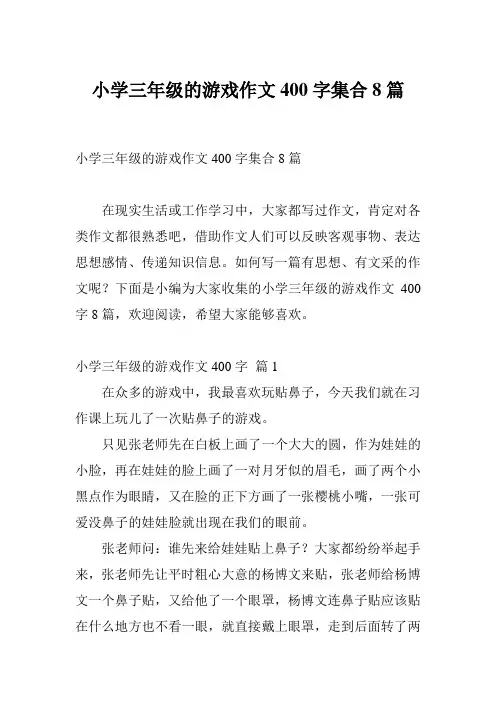 小学三年级的游戏作文 400 字集合 8 篇

小学三年级的游戏作文 400 字集合 8 篇

在现实生活或工作学习中，大家都写过作文，肯定对各类作文都很熟悉吧，借助作文人们可以反映客观事物、表达思想感情、传递知识信息。如何写一篇有思想、有文采的作文呢？下面是小编为大家收集的小学三年级的游戏作文 400 字 8 篇，欢迎阅读，希望大家能够喜欢。

小学三年级的游戏作文 400 字 篇 1

在众多的游戏中，我最喜欢玩贴鼻子，今天我们就在习作课上玩儿了一次贴鼻子的游戏。

只见张老师先在白板上画了一个大大的圆，作为娃娃的小脸，再在娃娃的脸上画了一对月牙似的眉毛，画了两个小黑点作为眼睛，又在脸的正下方画了一张樱桃小嘴，一张可爱没鼻子的娃娃脸就出现在我们的眼前。

张老师问：谁先来给娃娃贴上鼻子？大家都纷纷举起手来，张老师先让平时粗心大意的杨博文来贴，张老师给杨博文一个鼻子贴，又给他了一个眼罩，杨博文连鼻子贴应该贴在什么地方也不看一眼，就直接戴上眼罩，走到后面转了两